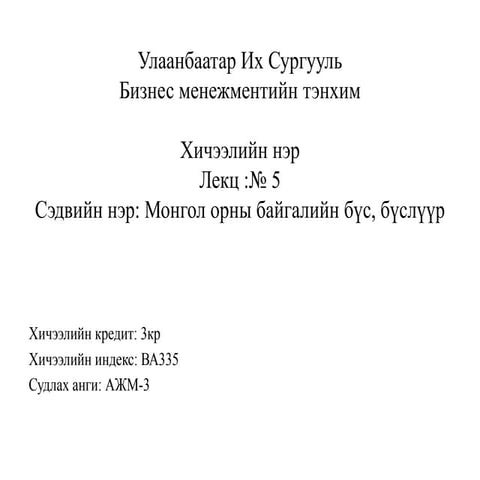 Улаанбаатар Их Сургууль
Бизнес менежментийн тэнхим

Хичээлийн нэр
Лекц :№ 5
Сэдвийн нэр: Монгол орны байгалийн бүс, бүслүүр

Хичээлийн кредит: 3кр
Хичээлийн индекс: BA335
Судлах анги: АЖМ-3